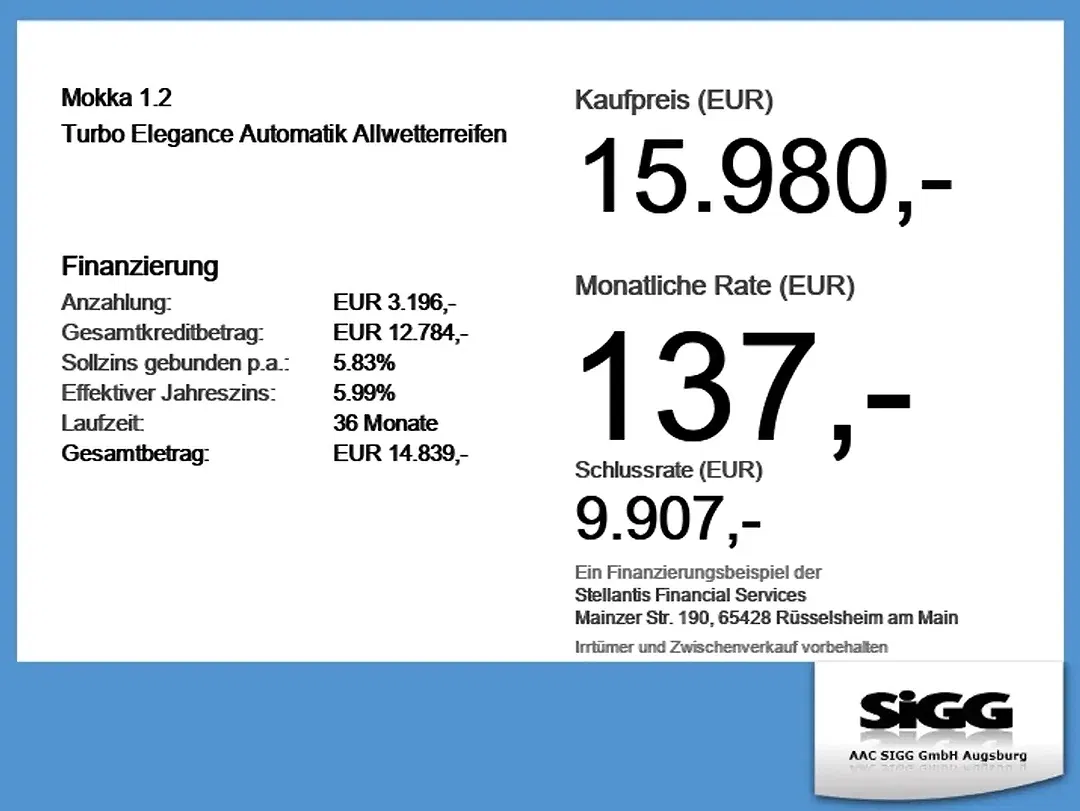 Mokka 1.2
Turbo Elegance Automatik Allwetterreifen

Finanzierung

| | |
|---|---|
| Anzahlung: | EUR 3.196,- |
| Gesamtkreditbetrag: | EUR 12.784,- |
| Sollzins gebunden p.a.: | 5.83% |
| Effektiver Jahreszins: | 5.99% |
| Laufzeit: | 36 Monate |
| Gesamtbetrag: | EUR 14.839,- |

Kaufpreis (EUR)
15.980,-

Monatliche Rate (EUR)
137,-

Schlussrate (EUR)
9.907,-

Ein Finanzierungsbeispiel der
Stellantis Financial Services
Mainzer Str. 190, 65428 Rüsselsheim am Main

Irrtümer und Zwischenverkauf vorbehalten

SiGG
AAC SIGG GmbH Augsburg